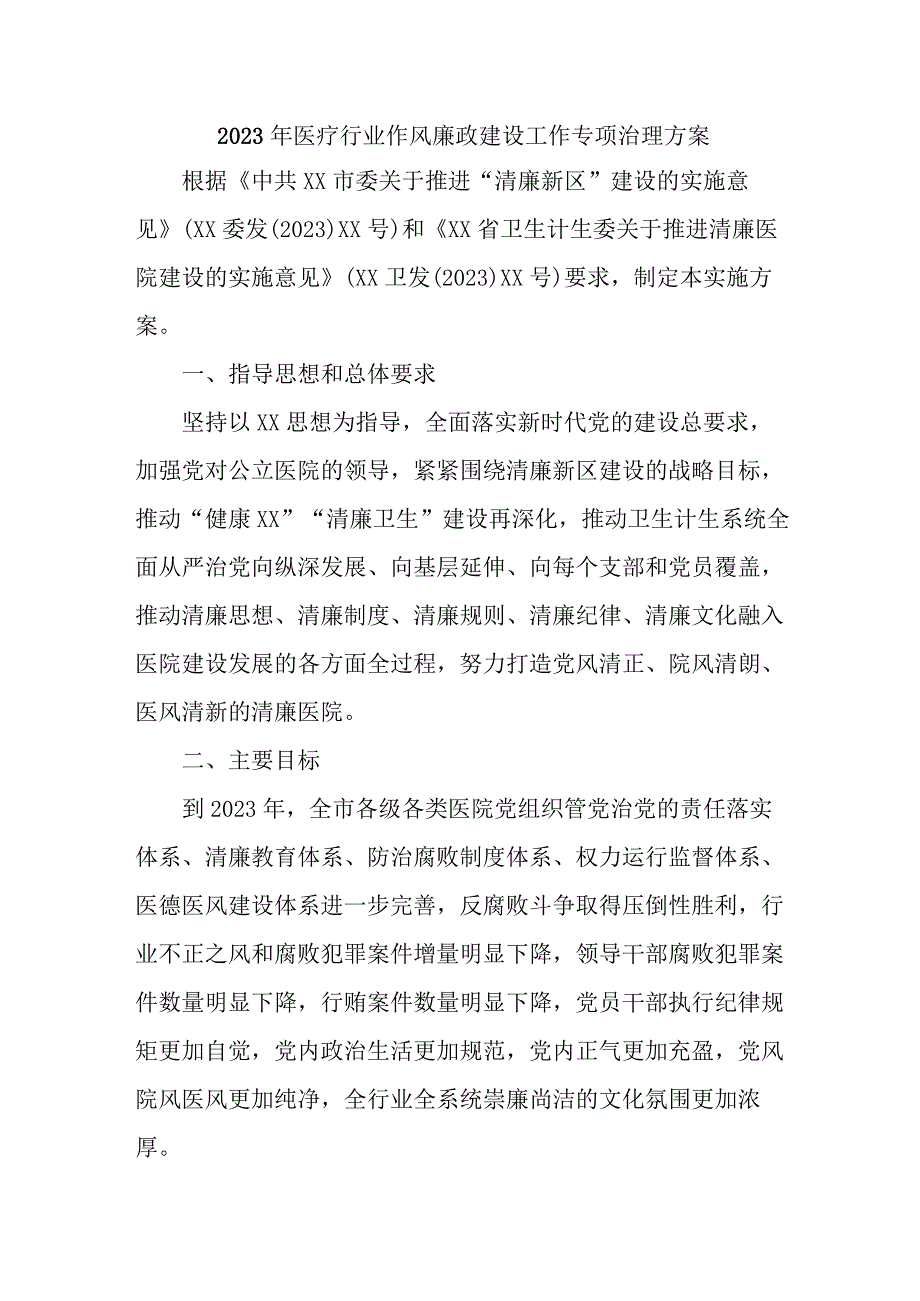 2023年医疗行业作风廉政建设工作专项治理方案

根据《中共XX市委关于推进“清廉新区”建设的实施意见》(XX委发(2023)XX号)和《XX省卫生计生委关于推进清廉医院建设的实施意见》(XX卫发(2023)XX号)要求，制定本实施方案。

一、指导思想和总体要求

坚持以XX思想为指导，全面落实新时代党的建设总要求，加强党对公立医院的领导，紧紧围绕清廉新区建设的战略目标，推动“健康XX”“清廉卫生”建设再深化，推动卫生计生系统全面从严治党向纵深发展、向基层延伸、向每个支部和党员覆盖，推动清廉思想、清廉制度、清廉规则、清廉纪律、清廉文化融入医院建设发展的各方面全过程，努力打造党风清正、院风清朗、医风清新的清廉医院。

二、主要目标

到2023年，全市各级各类医院党组织管党治党的责任落实体系、清廉教育体系、防治腐败制度体系、权力运行监督体系、医德医风建设体系进一步完善，反腐败斗争取得压倒性胜利，行业不正之风和腐败犯罪案件增量明显下降，领导干部腐败犯罪案件数量明显下降，行贿案件数量明显下降，党员干部执行纪律规矩更加自觉，党内政治生活更加规范，党内正气更加充盈，党风院风医风更加纯净，全行业全系统崇廉尚洁的文化氛围更加浓厚。